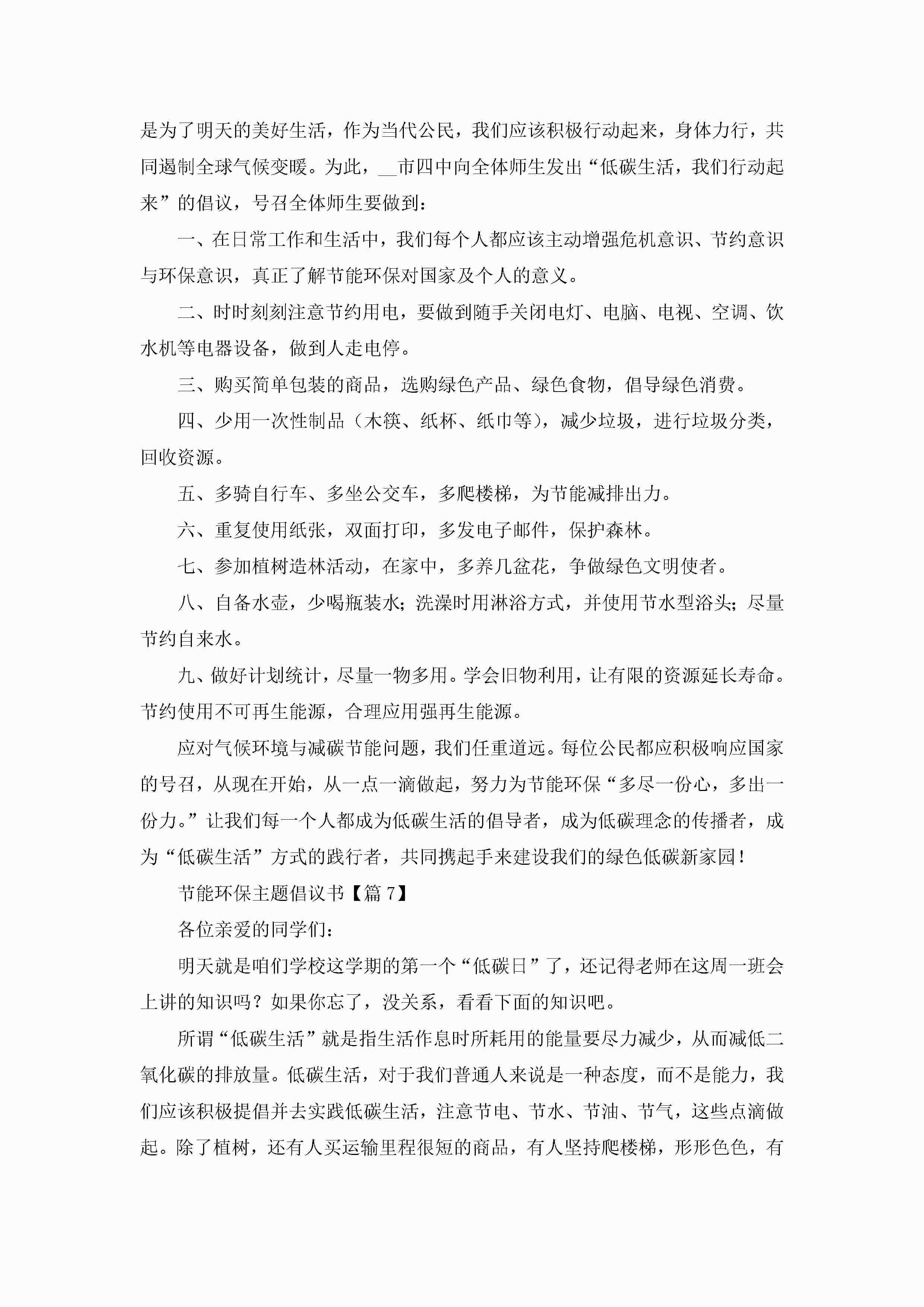 是为了明天的美好生活，作为当代公民，我们应该积极行动起来，身体力行，共同遏制全球气候变暖。为此，__市四中向全体师生发出“低碳生活，我们行动起来”的倡议，号召全体师生要做到：

一、在日常工作和生活中，我们每个人都应该主动增强危机意识、节约意识与环保意识，真正了解节能环保对国家及个人的意义。

二、时时刻刻注意节约用电，要做到随手关闭电灯、电脑、电视、空调、饮水机等电器设备，做到人走电停。

三、购买简单包装的商品，选购绿色产品、绿色食物，倡导绿色消费。

四、少用一次性制品（木筷、纸杯、纸巾等），减少垃圾，进行垃圾分类，回收资源。

五、多骑自行车、多坐公交车，多爬楼梯，为节能减排出力。

六、重复使用纸张，双面打印，多发电子邮件，保护森林。

七、参加植树造林活动，在家中，多养几盆花，争做绿色文明使者。

八、自备水壶，少喝瓶装水；洗澡时用淋浴方式，并使用节水型浴头；尽量节约自来水。

九、做好计划统计，尽量一物多用。学会旧物利用，让有限的资源延长寿命。节约使用不可再生能源，合理应用强再生能源。

应对气候环境与减碳节能问题，我们任重道远。每位公民都应积极响应国家的号召，从现在开始，从一点一滴做起，努力为节能环保“多尽一份心，多出一份力。”让我们每一个人都成为低碳生活的倡导者，成为低碳理念的传播者，成为“低碳生活”方式的践行者，共同携起手来建设我们的绿色低碳新家园！

节能环保主题倡议书【篇7】

各位亲爱的同学们：

明天就是咱们学校这学期的第一个“低碳日”了，还记得老师在这周一班会上讲的知识吗？如果你忘了，没关系，看看下面的知识吧。

所谓“低碳生活”就是指生活作息时所耗用的能量要尽力减少，从而减低二氧化碳的排放量。低碳生活，对于我们普通人来说是一种态度，而不是能力，我们应该积极提倡并去实践低碳生活，注意节电、节水、节油、节气，这些点滴做起。除了植树，还有人买运输里程很短的商品，有人坚持爬楼梯，形形色色，有